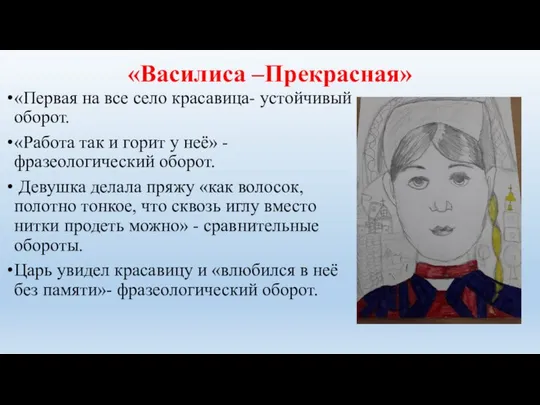 «Василиса –Прекрасная»

•«Первая на все село красавица- устойчивый оборот.

•«Работа так и горит у неё» - фразеологический оборот.

• Девушка делала пряжу «как волосок, полотно тонкое, что сквозь иглу вместо нитки продеть можно» - сравнительные обороты.

•Царь увидел красавицу и «влюбился в неё без памяти»- фразеологический оборот.